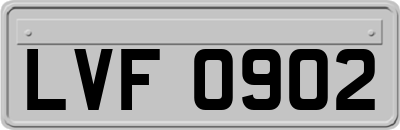 LVF 0902